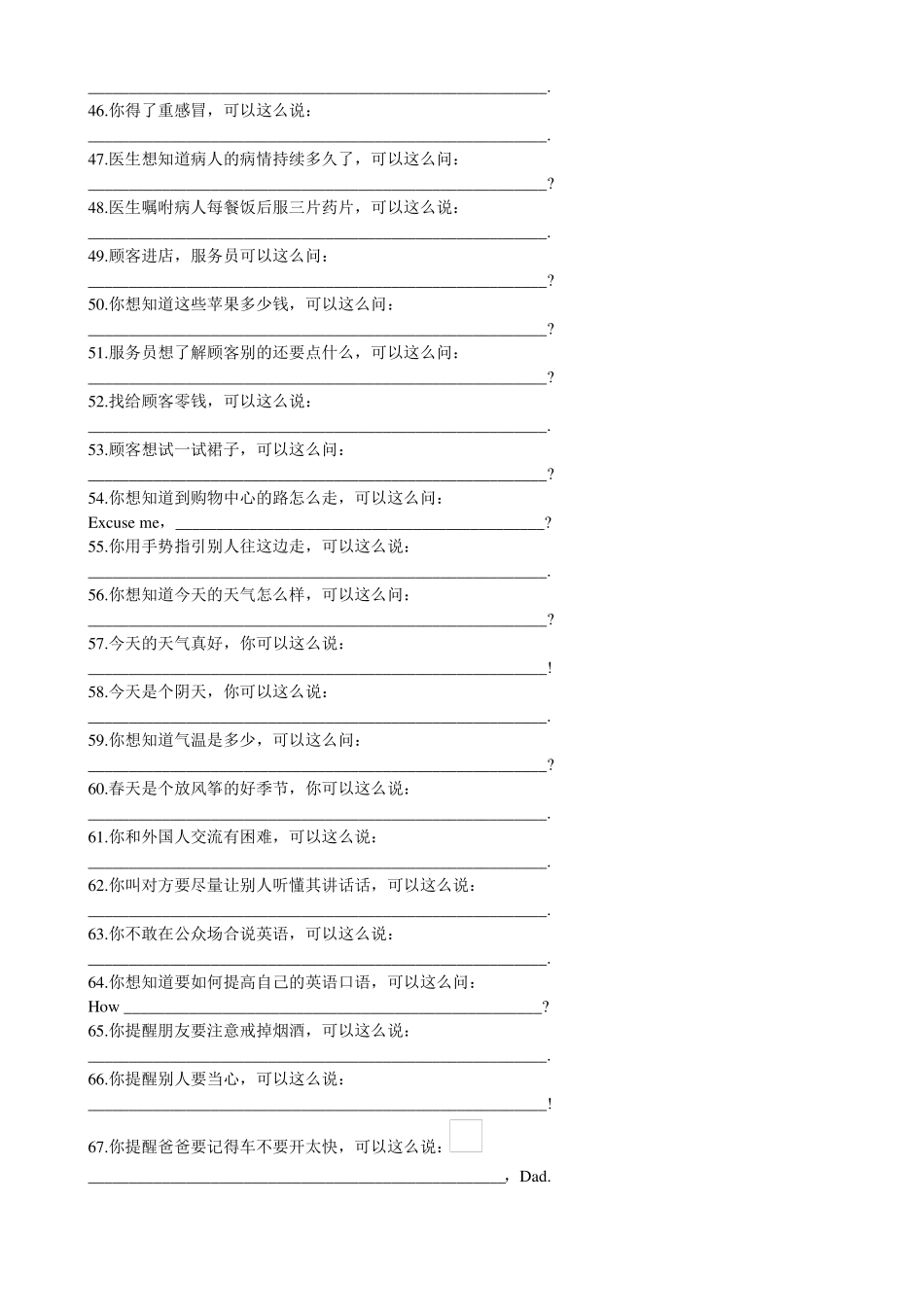 ____.

46.你得了重感冒，可以这么说：

____.

47.医生想知道病人的病情持续多久了，可以这么问：

____?

48.医生嘱咐病人每餐饭后服三片药片，可以这么说：

____.

49.顾客进店，服务员可以这么问：

____?

50.你想知道这些苹果多少钱，可以这么问：

____?

51.服务员想了解顾客别的还要点什么，可以这么问：

____?

52.找给顾客零钱，可以这么说：

____.

53.顾客想试一试裙子，可以这么问：

____?

54.你想知道到购物中心的路怎么走，可以这么问：

Excuse me，____?

55.你用手势指引别人往这边走，可以这么说：

____.

56.你想知道今天的天气怎么样，可以这么问：

____?

57.今天的天气真好，你可以这么说：

____!

58.今天是个阴天，你可以这么说：

____.

59.你想知道气温是多少，可以这么问：

____?

60.春天是个放风筝的好季节，你可以这么说：

____.

61.你和外国人交流有困难，可以这么说：

____.

62.你叫对方要尽量让别人听懂其讲话话，可以这么说：

____.

63.你不敢在公众场合说英语，可以这么说：

____.

64.你想知道要如何提高自己的英语口语，可以这么问：

How ____?

65.你提醒朋友要注意戒掉烟酒，可以这么说：

____.

66.你提醒别人要当心，可以这么说：

____!

67.你提醒爸爸要记得车不要开太快，可以这么说：

____，Dad.